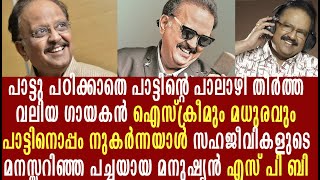 പാട്ടു പഠിക്കാതെ പാട്ടിന്റെ പാലാഴി തീർത്ത വലിയ ഗായകൻ ഐസ്ക്രീമും മധുരവും പാട്ടിനൊപ്പം നുകർന്നയാൾ സഹജീവികളുടെ മനസ്സറിഞ്ഞ പച്ചയായ മനുഷ്യൻ എസ് പി ബി